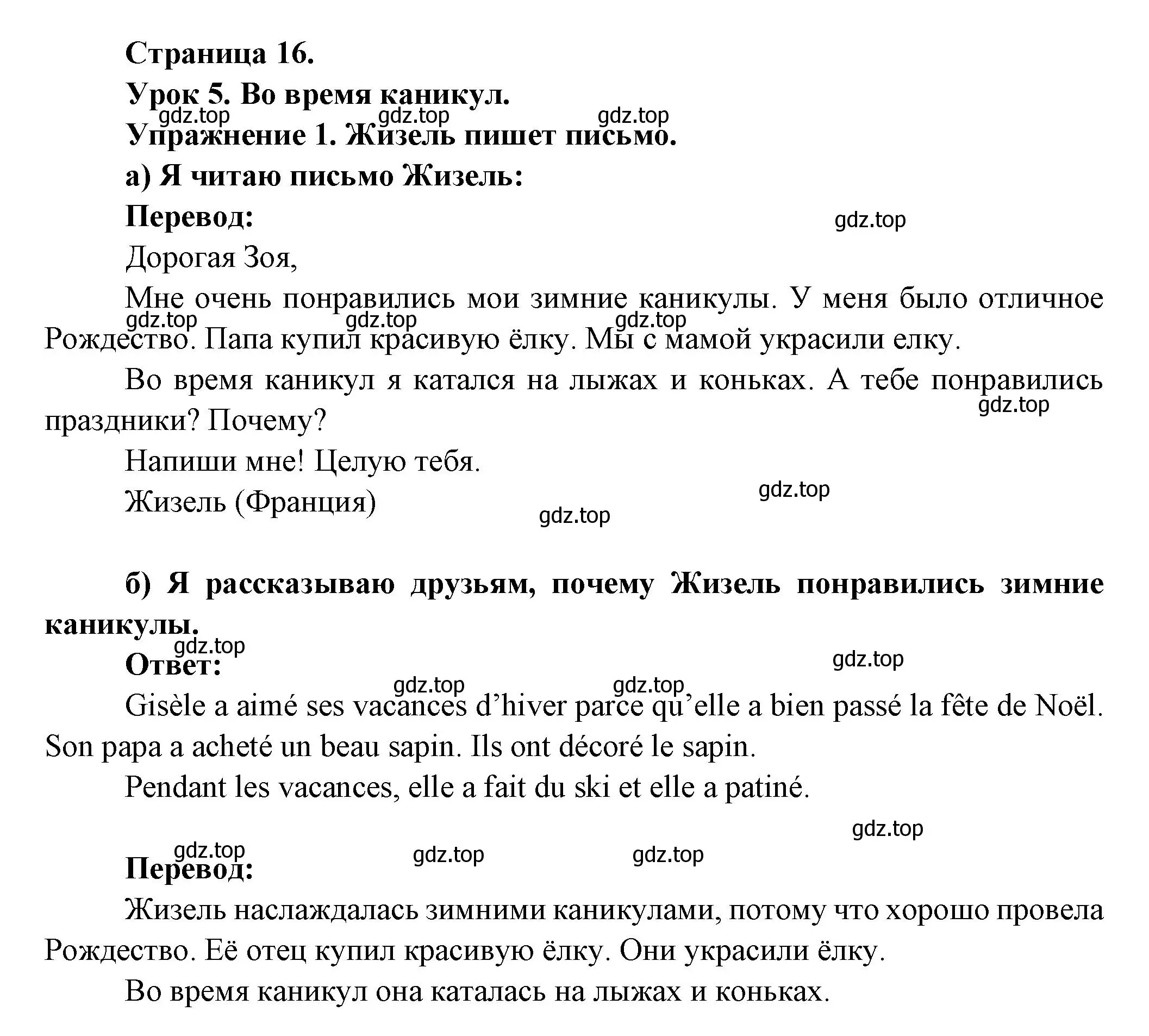 Страница 16.

Урок 5. Во время каникул.

gdz.top gdz.top gdz.top

Упражнение 1. Жизель пишет письмо.

а) Я читаю письмо Жизель:

Перевод:

gdz.top

Дорогая Зоя,

Мне очень понравились мои зимние каникулы. У меня было отличное Рождество. Папа купил красивую ёлку. Мы с мамой украсили елку.

gdz.top gdz.top gdz.top

Во время каникул я катался на лыжах и коньках. А тебе понравились праздники? Почему?

gdz.top

Напиши мне! Целую тебя.

Жизель (Франция)

gdz.top gdz.top

б) Я рассказываю друзьям, почему Жизель понравились зимние каникулы.

gdz.top

Ответ:

gdz.top gdz.top gdz.top

Gisèle a aimé ses vacances d’hiver parce qu’elle a bien passé la fête de Noël. Son papa a acheté un beau sapin. Ils ont décoré le sapin.

Pendant les vacances, elle a fait du ski et elle a patiné.

gdz.top gdz.top gdz.top gdz.top

Перевод:

Жизель наслаждалась зимними каникулами, потому что хорошо провела Рождество. Её отец купил красивую ёлку. Они украсили ёлку.

Во время каникул она каталась на лыжах и коньках.